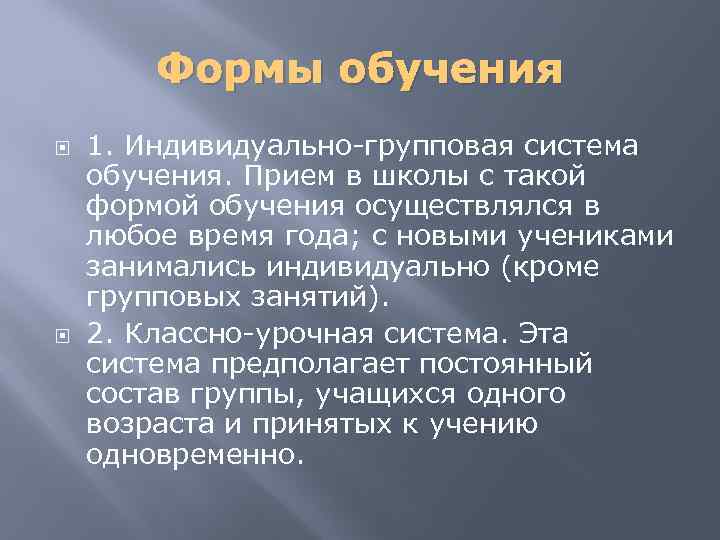 Формы обучения

1. Индивидуально-групповая система обучения. Прием в школы с такой формой обучения осуществлялся в любое время года; с новыми учениками занимались индивидуально (кроме групповых занятий).

2. Классно-урочная система. Эта система предполагает постоянный состав группы, учащихся одного возраста и принятых к учению одновременно.